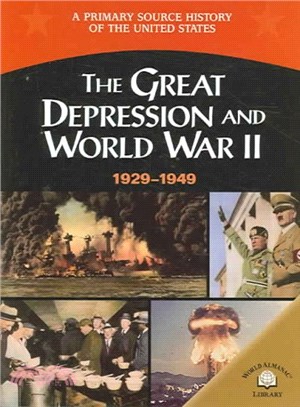 A PRIMARY SOURCE HISTORY OF THE UNITED STATES

THE GREAT DEPRESSION AND WORLD WAR II

1929–1949

WORLD ALMANAC LIBRARY